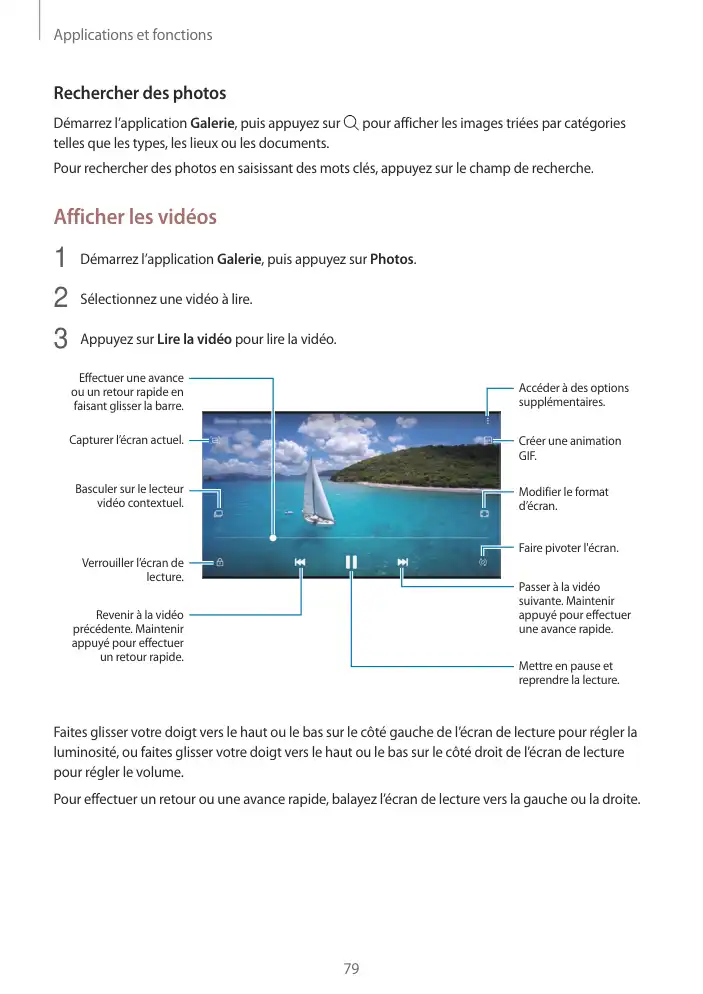 Applications et fonctions

Rechercher des photos

Démarrez l'application Galerie, puis appuyez sur pour afficher les images triées par catégories telles que les types, les lieux ou les documents.

Pour rechercher des photos en saisissant des mots clés, appuyez sur le champ de recherche.

Afficher les vidéos

1 Démarrez l'application Galerie, puis appuyez sur Photos.

2 Sélectionnez une vidéo à lire.

3 Appuyez sur Lire la vidéo pour lire la vidéo.

Effectuer une avance ou un retour rapide en faisant glisser la barre.

Capturer l'écran actuel.

Basculer sur le lecteur vidéo contextuel.

Verrouiller l'écran de lecture.

Revenir à la vidéo précédente. Maintenir appuyé pour effectuer un retour rapide.

Accéder à des options supplémentaires.

Créer une animation GIF.

Modifier le format d'écran.

Faire pivoter l'écran.

Passer à la vidéo suivante. Maintenir appuyé pour effectuer une avance rapide.

Mettre en pause et reprendre la lecture.

Faites glisser votre doigt vers le haut ou le bas sur le côté gauche de l'écran de lecture pour régler la luminosité, ou faites glisser votre doigt vers le haut ou le bas sur le côté droit de l'écran de lecture pour régler le volume.

Pour effectuer un retour ou une avance rapide, balayez l'écran de lecture vers la gauche ou la droite.

79